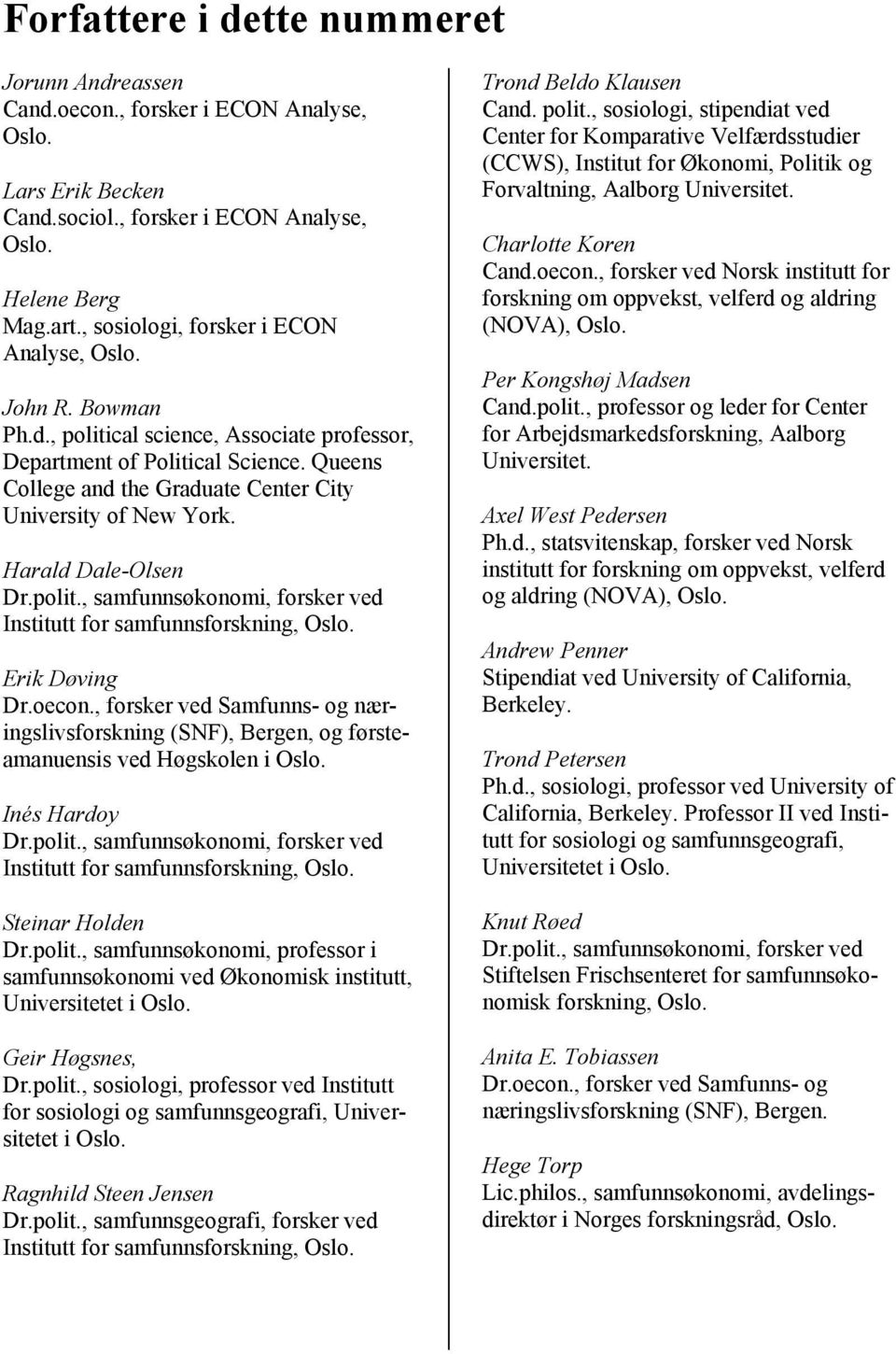 Forfattere i dette nummeret

Jorunn Andreassen
Cand.oecon., forsker i ECON Analyse, Oslo.

Lars Erik Becken
Cand.sociol., forsker i ECON Analyse, Oslo.

Helene Berg
Mag.art., sosiologi, forsker i ECON Analyse, Oslo.

John R. Bowman
Ph.d., political science, Associate professor, Department of Political Science. Queens College and the Graduate Center City University of New York.

Harald Dale-Olsen
Dr.polit., samfunnsøkonomi, forsker ved Institutt for samfunnsforskning, Oslo.

Erik Døving
Dr.oecon., forsker ved Samfunns- og næringslivsforskning (SNF), Bergen, og førsteamanuensis ved Høgskolen i Oslo.

Inés Hardoy
Dr.polit., samfunnsøkonomi, forsker ved Institutt for samfunnsforskning, Oslo.

Steinar Holden
Dr.polit., samfunnsøkonomi, professor i samfunnsøkonomi ved Økonomisk institutt, Universitetet i Oslo.

Geir Høgsnes,
Dr.polit., sosiologi, professor ved Institutt for sosiologi og samfunnsgeografi, Universitetet i Oslo.

Ragnhild Steen Jensen
Dr.polit., samfunnsgeografi, forsker ved Institutt for samfunnsforskning, Oslo.

Trond Beldo Klausen
Cand. polit., sosiologi, stipendiat ved Center for Komparative Velfærdsstudier (CCWS), Institut for Økonomi, Politik og Forvaltning, Aalborg Universitet.

Charlotte Koren
Cand.oecon., forsker ved Norsk institutt for forskning om oppvekst, velferd og aldring (NOVA), Oslo.

Per Kongshøj Madsen
Cand.polit., professor og leder for Center for Arbejdsmarkedsforskning, Aalborg Universitet.

Axel West Pedersen
Ph.d., statsvitenskap, forsker ved Norsk institutt for forskning om oppvekst, velferd og aldring (NOVA), Oslo.

Andrew Penner
Stipendiat ved University of California, Berkeley.

Trond Petersen
Ph.d., sosiologi, professor ved University of California, Berkeley. Professor II ved Institutt for sosiologi og samfunnsgeografi, Universitetet i Oslo.

Knut Røed
Dr.polit., samfunnsøkonomi, forsker ved Stiftelsen Frischsenteret for samfunnsøkonomisk forskning, Oslo.

Anita E. Tobiassen
Dr.oecon., forsker ved Samfunns- og næringslivsforskning (SNF), Bergen.

Hege Torp
Lic.philos., samfunnsøkonomi, avdelingsdirektør i Norges forskningsråd, Oslo.